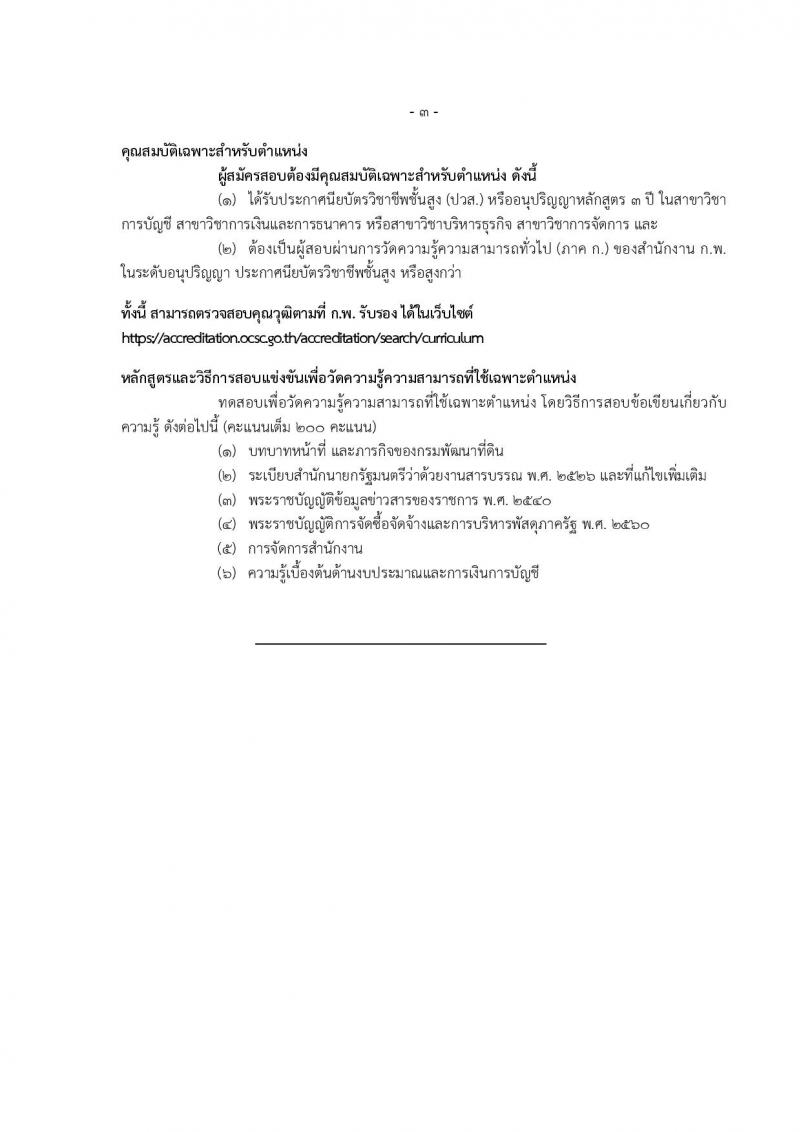 - ๓ -

คุณสมบัติเฉพาะสำหรับตำแหน่ง

ผู้สมัครสอบต้องมีคุณสมบัติเฉพาะสำหรับตำแหน่ง ดังนี้

(๑) ได้รับประกาศนียบัตรวิชาชีพชั้นสูง (ปวส.) หรืออนุปริญญาหลักสูตร ๓ ปี ในสาขาวิชาการบัญชี สาขาวิชาการเงินและการธนาคาร หรือสาขาวิชาบริหารธุรกิจ สาขาวิชาการจัดการ และ

(๒) ต้องเป็นผู้สอบผ่านการวัดความรู้ความสามารถทั่วไป (ภาค ก.) ของสำนักงาน ก.พ. ในระดับอนุปริญญา ประกาศนียบัตรวิชาชีพชั้นสูง หรือสูงกว่า

ทั้งนี้ สามารถตรวจสอบคุณวุฒิตามที่ ก.พ. รับรอง ได้ในเว็บไซต์
https://accreditation.ocsc.go.th/accreditation/search/curriculum

หลักสูตรและวิธีการสอบแข่งขันเพื่อวัดความรู้ความสามารถที่ใช้เฉพาะตำแหน่ง

ทดสอบเพื่อวัดความรู้ความสามารถที่ใช้เฉพาะตำแหน่ง โดยวิธีการสอบข้อเขียนเกี่ยวกับความรู้ ดังต่อไปนี้ (คะแนนเต็ม ๒๐๐ คะแนน)

(๑) บทบาทหน้าที่ และภารกิจของกรมพัฒนาที่ดิน
(๒) ระเบียบสำนักนายกรัฐมนตรีว่าด้วยงานสารบรรณ พ.ศ. ๒๕๒๖ และที่แก้ไขเพิ่มเติม
(๓) พระราชบัญญัติข้อมูลข่าวสารของราชการ พ.ศ. ๒๕๔๐
(๔) พระราชบัญญัติการจัดซื้อจัดจ้างและการบริหารพัสดุภาครัฐ พ.ศ. ๒๕๖๐
(๕) การจัดการสำนักงาน
(๖) ความรู้เบื้องต้นด้านงบประมาณและการเงินการบัญชี